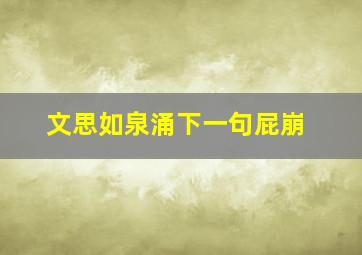 文思如泉涌下一句屁崩